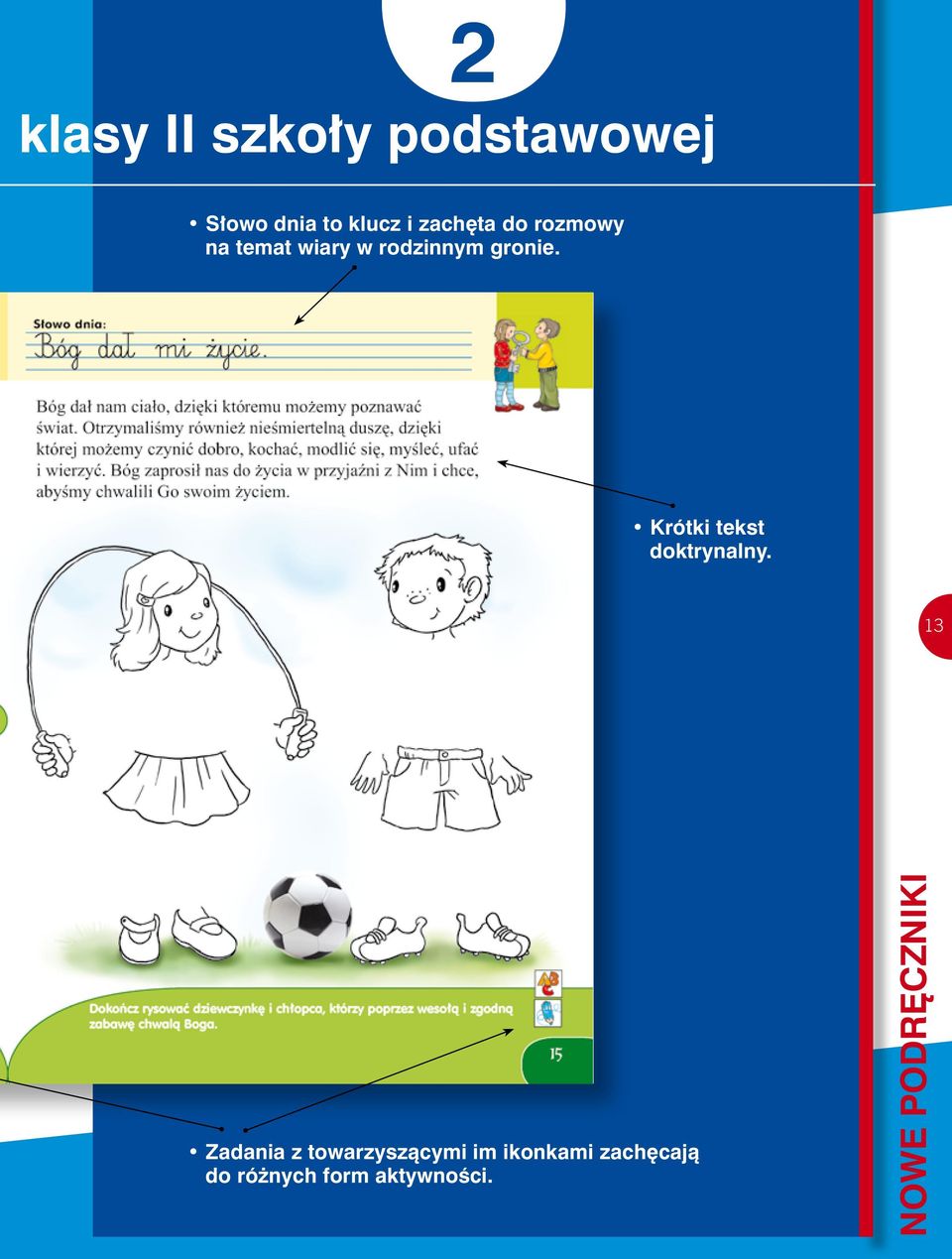 2

klasy II szkoły podstawowej

• Słowo dnia to klucz i zachęta do rozmowy na temat wiary w rodzinnym gronie.

Słowo dnia:

Bóg dał mi życie.

Bóg dał nam ciało, dzięki któremu możemy poznawać świat. Otrzymaliśmy również nieśmiertelną duszę, dzięki której możemy czynić dobro, kochać, modlić się, myśleć, ufać i wierzyć. Bóg zaprosił nas do życia w przyjaźni z Nim i chce, abyśmy chwalili Go swoim życiem.

• Krótki tekst doktrynalny.

13

Dokończ rysować dziewczynkę i chłopca, którzy poprzez wesołą i zgodną zabawę chwalą Boga.

15

• Zadania z towarzyszącymi im ikonkami zachęcają do różnych form aktywności.

NOWE PODRĘCZNIKI